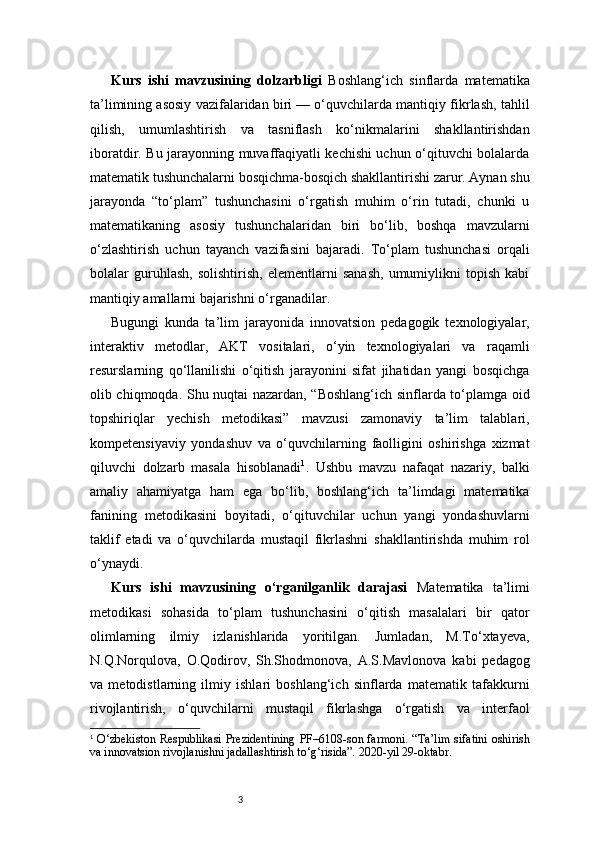 Kurs ishi mavzusining dolzarbligi Boshlang‘ich sinflarda matematika ta’limining asosiy vazifalaridan biri — o‘quvchilarda mantiqiy fikrlash, tahlil qilish, umumlashtirish va tasniflash ko‘nikmalarini shakllantirishdan iboratdir. Bu jarayonning muvaffaqiyatli kechishi uchun o‘qituvchi bolalarda matematik tushunchalarni bosqichma-bosqich shakllantirishi zarur. Aynan shu jarayonda “to‘plam” tushunchasini o‘rgatish muhim o‘rin tutadi, chunki u matematikaning asosiy tushunchalaridan biri bo‘lib, boshqa mavzularni o‘zlashtirish uchun tayanch vazifasini bajaradi. To‘plam tushunchasi orqali bolalar guruhlash, solishtirish, elementlarni sanash, umumiylikni topish kabi mantiqiy amallarni bajarishni o‘rganadilar.

Bugungi kunda ta’lim jarayonida innovatsion pedagogik texnologiyalar, interaktiv metodlar, AKT vositalari, o‘yin texnologiyalari va raqamli resurslarning qo‘llanilishi o‘qitish jarayonini sifat jihatidan yangi bosqichga olib chiqmoqda. Shu nuqtai nazardan, “Boshlang‘ich sinflarda to‘plamga oid topshiriqlar yechish metodikasi” mavzusi zamonaviy ta’lim talablari, kompetensiyaviy yondashuv va o‘quvchilarning faolligini oshirishga xizmat qiluvchi dolzarb masala hisoblanadi$^1$. Ushbu mavzu nafaqat nazariy, balki amaliy ahamiyatga ham ega bo‘lib, boshlang‘ich ta’limdagi matematika fanining metodikasini boyitadi, o‘qituvchilar uchun yangi yondashuvlarni taklif etadi va o‘quvchilarda mustaqil fikrlashni shakllantirishda muhim rol o‘ynaydi.

Kurs ishi mavzusining o‘rganilganlik darajasi Matematika ta’limi metodikasi sohasida to‘plam tushunchasini o‘qitish masalalari bir qator olimlarning ilmiy izlanishlarida yoritilgan. Jumladan, M.To‘xtayeva, N.Q.Norqulova, O.Qodirov, Sh.Shodmonova, A.S.Mavlonova kabi pedagog va metodistlarning ilmiy ishlari boshlang‘ich sinflarda matematik tafakkurni rivojlantirish, o‘quvchilarni mustaqil fikrlashga o‘rgatish va interfaol

$^1$ O‘zbekiston Respublikasi Prezidentining PF–6108-son farmoni. “Ta’lim sifatini oshirish va innovatsion rivojlanishni jadallashtirish to‘g‘risida”. 2020-yil 29-oktabr.

3